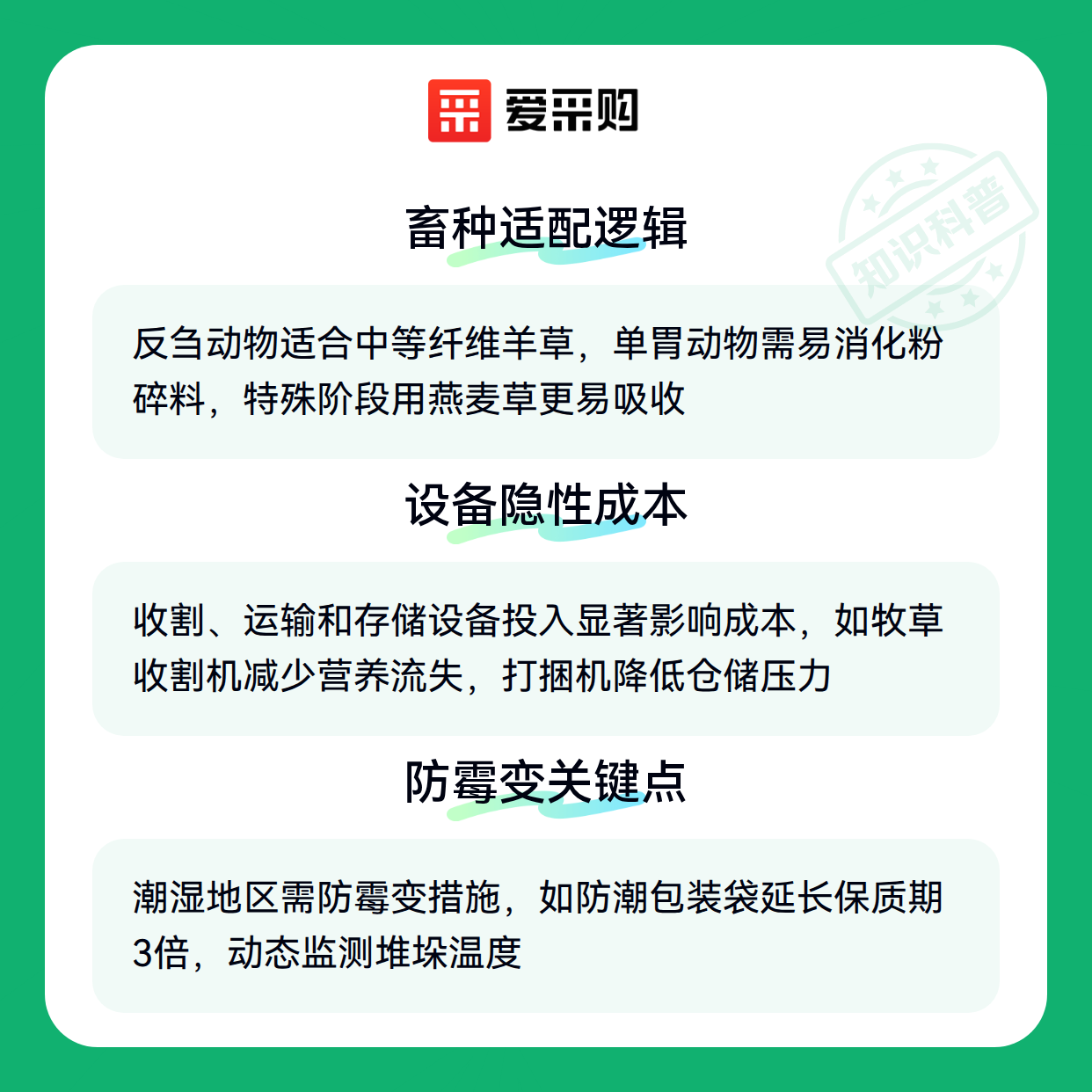 爱采购

畜种适配逻辑

反刍动物适合中等纤维羊草，单胃动物需易消化粉碎料，特殊阶段用燕麦草更易吸收

设备隐性成本

收割、运输和存储设备投入显著影响成本，如牧草收割机减少营养流失，打捆机降低仓储压力

防霉变关键点

潮湿地区需防霉变措施，如防潮包装袋延长保质期3倍，动态监测堆垛温度

知识科普